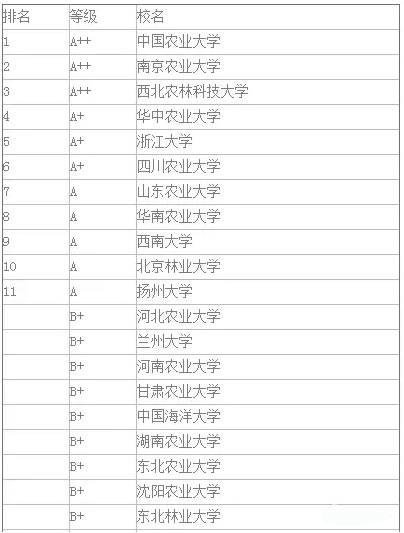 | 排名 | 等级 | 校名 |
|---|---|---|
| 1 | A++ | 中国农业大学 |
| 2 | A++ | 南京农业大学 |
| 3 | A++ | 西北农林科技大学 |
| 4 | A+ | 华中农业大学 |
| 5 | A+ | 浙江大学 |
| 6 | A+ | 四川农业大学 |
| 7 | A | 山东农业大学 |
| 8 | A | 华南农业大学 |
| 9 | A | 西南大学 |
| 10 | A | 北京林业大学 |
| 11 | A | 扬州大学 |
|  | B+ | 河北农业大学 |
|  | B+ | 兰州大学 |
|  | B+ | 河南农业大学 |
|  | B+ | 甘肃农业大学 |
|  | B+ | 中国海洋大学 |
|  | B+ | 湖南农业大学 |
|  | B+ | 东北农业大学 |
|  | B+ | 沈阳农业大学 |
|  | B+ | 东北林业大学 |